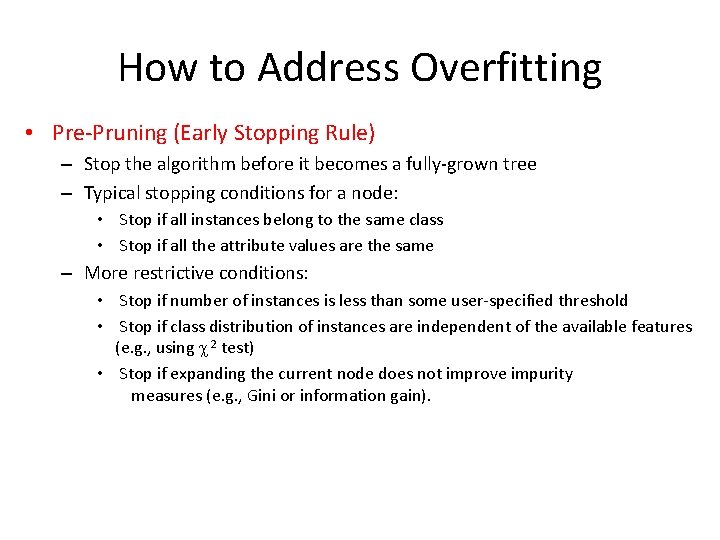 How to Address Overfitting

• Pre-Pruning (Early Stopping Rule)

– Stop the algorithm before it becomes a fully-grown tree

– Typical stopping conditions for a node:

• Stop if all instances belong to the same class

• Stop if all the attribute values are the same

– More restrictive conditions:

• Stop if number of instances is less than some user-specified threshold

• Stop if class distribution of instances are independent of the available features (e.g., using $\chi^2$ test)

• Stop if expanding the current node does not improve impurity measures (e.g., Gini or information gain).